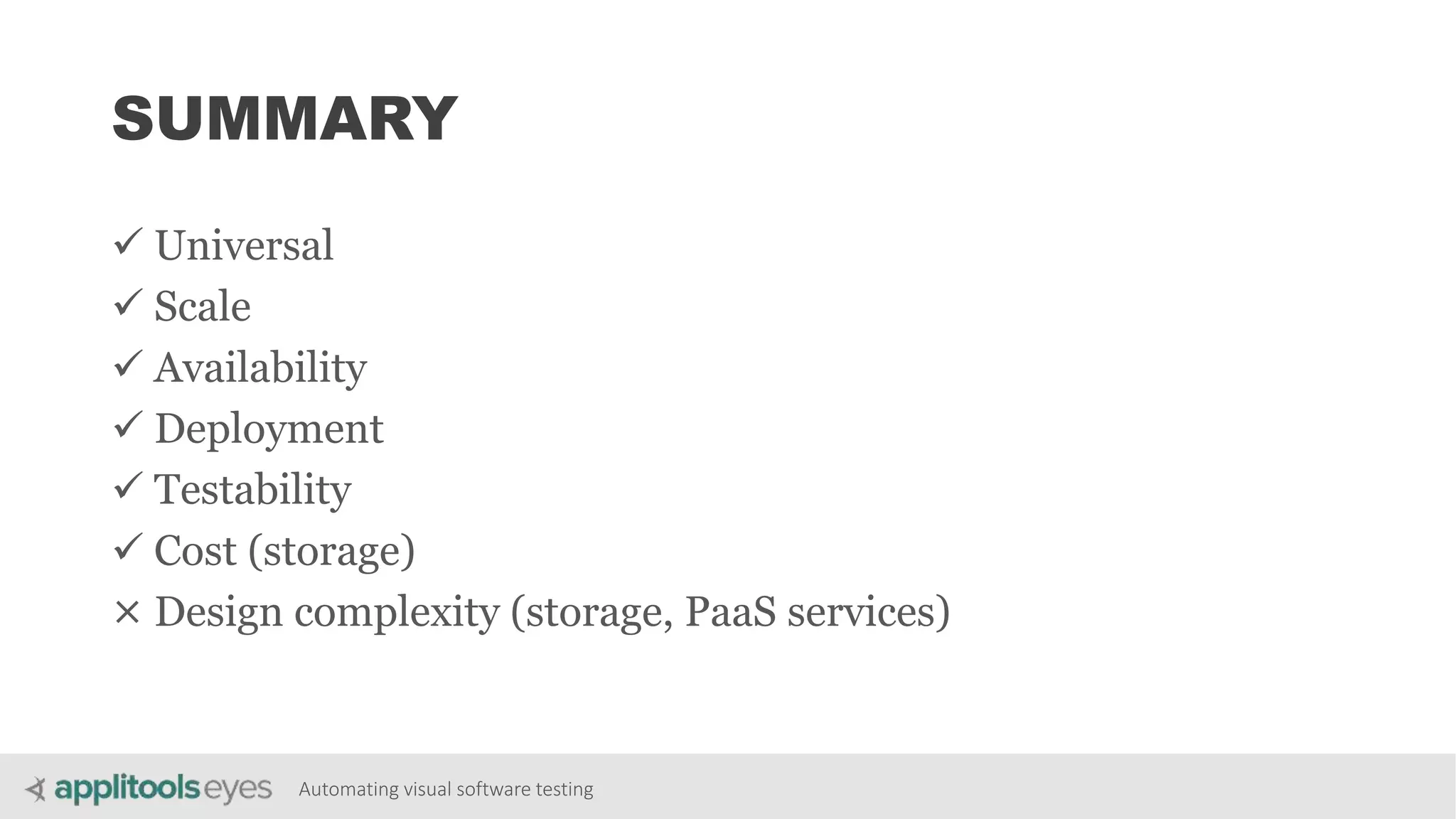 SUMMARY

✓ Universal
✓ Scale
✓ Availability
✓ Deployment
✓ Testability
✓ Cost (storage)
× Design complexity (storage, PaaS services)

applitools eyes Automating visual software testing